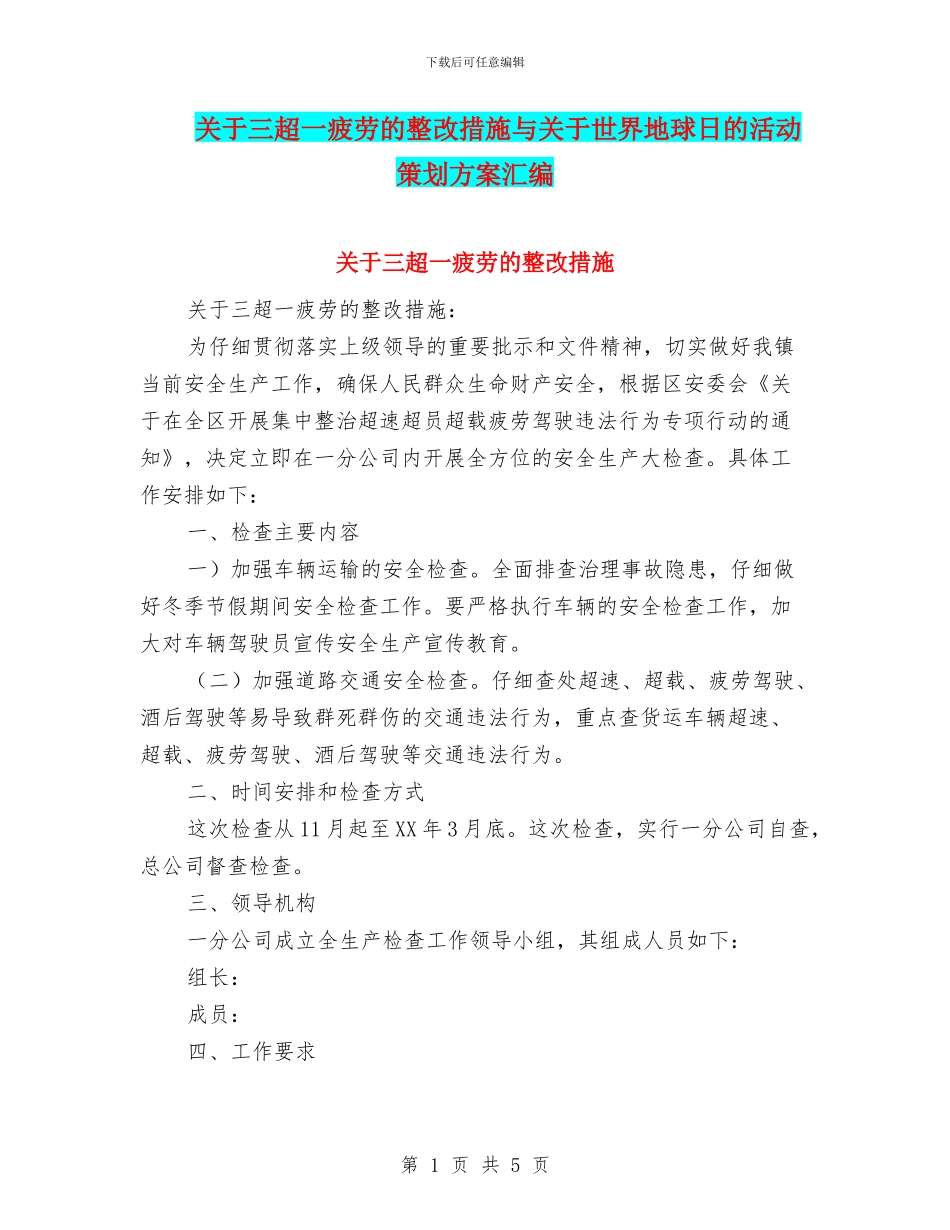 下载后可任意编辑

关于三超一疲劳的整改措施与关于世界地球日的活动策划方案汇编

关于三超一疲劳的整改措施

关于三超一疲劳的整改措施：

为仔细贯彻落实上级领导的重要批示和文件精神，切实做好我镇当前安全生产工作，确保人民群众生命财产安全，根据区安委会《关于在全区开展集中整治超速超员超载疲劳驾驶违法行为专项行动的通知》，决定立即在一分公司内开展全方位的安全生产大检查。具体工作安排如下：

一、检查主要内容

一）加强车辆运输的安全检查。全面排查治理事故隐患，仔细做好冬季节假期间安全检查工作。要严格执行车辆的安全检查工作，加大对车辆驾驶员宣传安全生产宣传教育。

（二）加强道路交通安全检查。仔细查处超速、超载、疲劳驾驶、酒后驾驶等易导致群死群伤的交通违法行为，重点查货运车辆超速、超载、疲劳驾驶、酒后驾驶等交通违法行为。

二、时间安排和检查方式

这次检查从11月起至XX年3月底。这次检查，实行一分公司自查，总公司督查检查。

三、领导机构

一分公司成立全生产检查工作领导小组，其组成人员如下：

组长：

成员：

四、工作要求

第 1 页 共 5 页